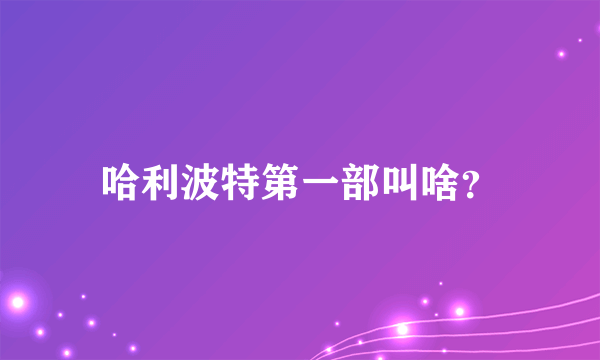 哈利波特第一部叫啥?